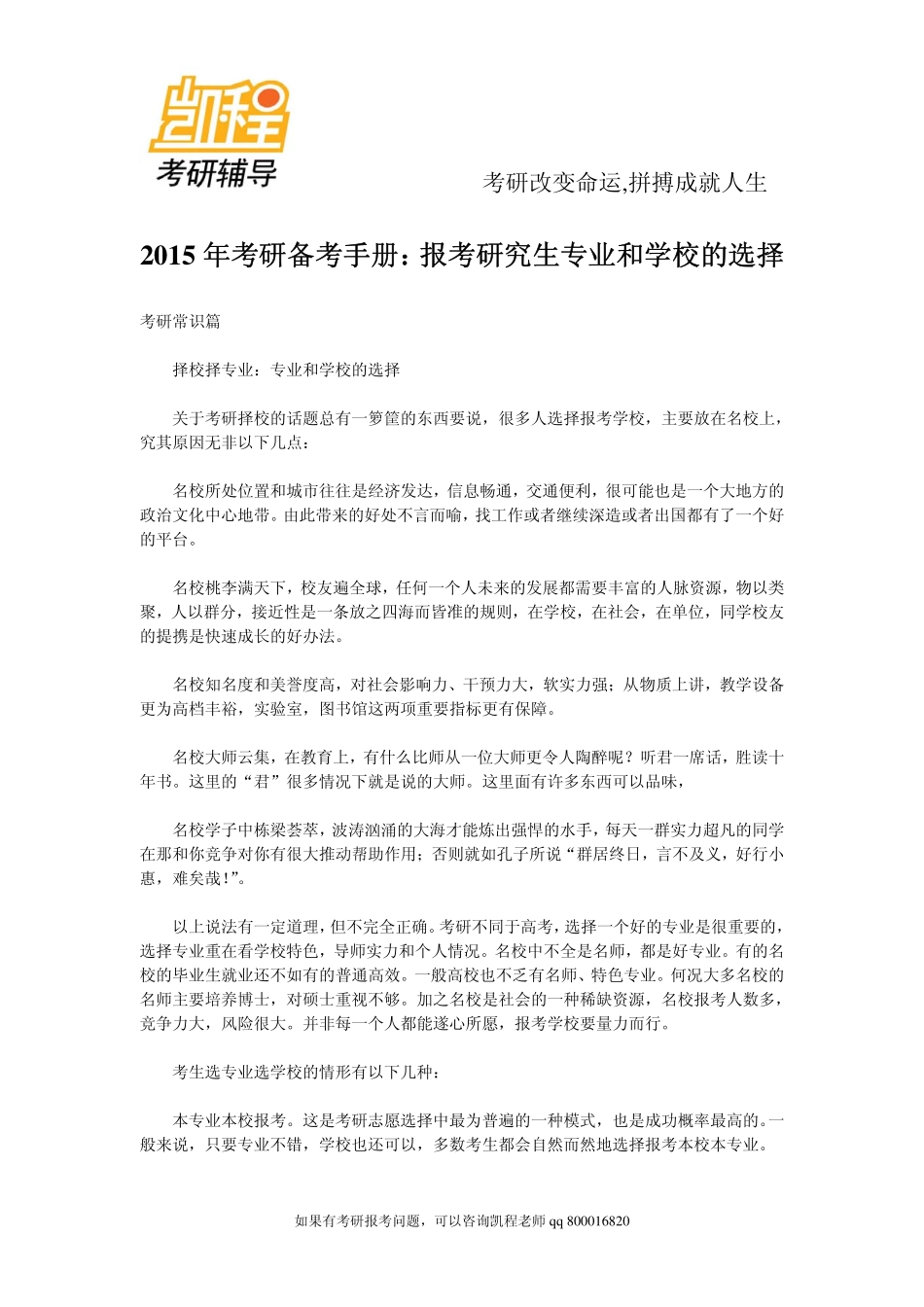 凯程
考研辅导

考研改变命运,拼搏成就人生

2015 年考研备考手册：报考研究生专业和学校的选择

考研常识篇

择校择专业：专业和学校的选择

关于考研择校的话题总有一箩筐的东西要说，很多人选择报考学校，主要放在名校上，究其原因无非以下几点：

名校所处位置和城市往往是经济发达，信息畅通，交通便利，很可能也是一个大地方的政治文化中心地带。由此带来的好处不言而喻，找工作或者继续深造或者出国都有了一个好的平台。

名校桃李满天下，校友遍全球，任何一个人未来的发展都需要丰富的人脉资源，物以类聚，人以群分，接近性是一条放之四海而皆准的规则，在学校，在社会，在单位，同学校友的提携是快速成长的好办法。

名校知名度和美誉度高，对社会影响力、干预力大，软实力强；从物质上讲，教学设备更为高档丰裕，实验室，图书馆这两项重要指标更有保障。

名校大师云集，在教育上，有什么比师从一位大师更令人陶醉呢？听君一席话，胜读十年书。这里的“君”很多情况下就是说的大师。这里面有许多东西可以品味，

名校学子中栋梁荟萃，波涛汹涌的大海才能炼出强悍的水手，每天一群实力超凡的同学在那和你竞争对你有很大推动帮助作用；否则就如孔子所说“群居终日，言不及义，好行小惠，难矣哉！”。

以上说法有一定道理，但不完全正确。考研不同于高考，选择一个好的专业是很重要的，选择专业重在看学校特色，导师实力和个人情况。名校中不全是名师，都是好专业。有的名校的毕业生就业还不如有的普通高效。一般高校也不乏有名师、特色专业。何况大多名校的名师主要培养博士，对硕士重视不够。加之名校是社会的一种稀缺资源，名校报考人数多，竞争力大，风险很大。并非每一个人都能遂心所愿，报考学校要量力而行。

考生选专业选学校的情形有以下几种：

本专业本校报考。这是考研志愿选择中最为普遍的一种模式，也是成功概率最高的。一般来说，只要专业不错，学校也还可以，多数考生都会自然而然地选择报考本校本专业。

如果有考研报考问题，可以咨询凯程老师 qq 800016820